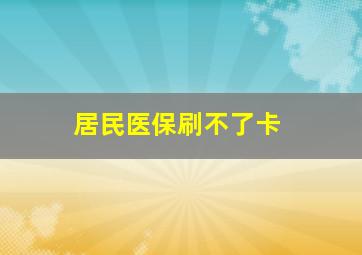 居民医保刷不了卡